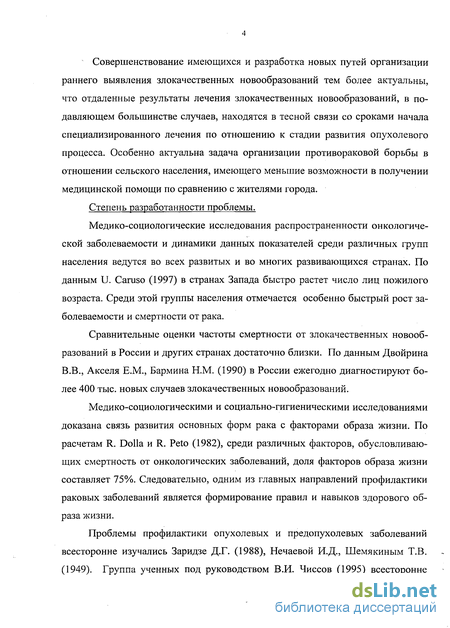 4

Совершенствование имеющихся и разработка новых путей организации раннего выявления злокачественных новообразований тем более актуальны, что отдаленные результаты лечения злокачественных новообразований, в подавляющем большинстве случаев, находятся в тесной связи со сроками начала специализированного лечения по отношению к стадии развития опухолевого процесса. Особенно актуальна задача организации противораковой борьбы в отношении сельского населения, имеющего меньшие возможности в получении медицинской помощи по сравнению с жителями города.

Степень разработанности проблемы.

Медико-социологические исследования распространенности онкологической заболеваемости и динамики данных показателей среди различных групп населения ведутся во всех развитых и во многих развивающихся странах. По данным U. Caruso (1997) в странах Запада быстро растет число лиц пожилого возраста. Среди этой группы населения отмечается особенно быстрый рост заболеваемости и смертности от рака.

Сравнительные оценки частоты смертности от злокачественных новообразований в России и других странах достаточно близки. По данным Двойрина В.В., Акселя Е.М., Бармина Н.М. (1990) в России ежегодно диагностируют более 400 тыс. новых случаев злокачественных новообразований.

Медико-социологическими и социально-гигиеническими исследованиями доказана связь развития основных форм рака с факторами образа жизни. По расчетам R. Dolla и R. Peto (1982), среди различных факторов, обусловливающих смертность от онкологических заболеваний, доля факторов образа жизни составляет 75%. Следовательно, одним из главных направлений профилактики раковых заболеваний является формирование правил и навыков здорового образа жизни.

Проблемы профилактики опухолевых и предопухолевых заболеваний всесторонне изучались Заридзе Д.Г. (1988), Нечаевой И.Д., Шемякиным Т.В. (1949). Группа ученных под руководством В.И. Чиссов (1995) всесторонне

dsLib.net
библиотека диссертаций